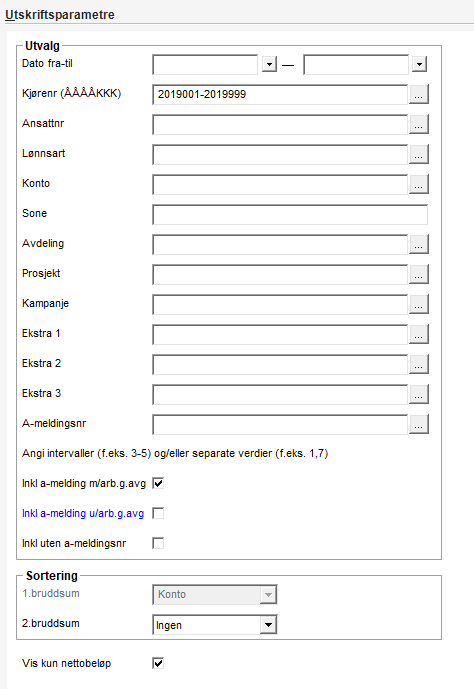 Utskriftsparametre

Utvalg

Dato fra-til —

Kjørenr (ÅÅÅÅKKK) 2019001-2019999 ...

Ansattnr ...

Lønnsart ...

Konto ...

Sone

Avdeling ...

Prosjekt ...

Kampanje ...

Ekstra 1 ...

Ekstra 2 ...

Ekstra 3 ...

A-meldingsnr ...

Angi intervaller (f.eks. 3-5) og/eller separate verdier (f.eks. 1,7)

Inkl a-melding m/arb.g.avg

Inkl a-melding u/arb.g.avg

Inkl uten a-meldingsnr

Sortering

1.bruddsum Konto

2.bruddsum Ingen

Vis kun nettobeløp